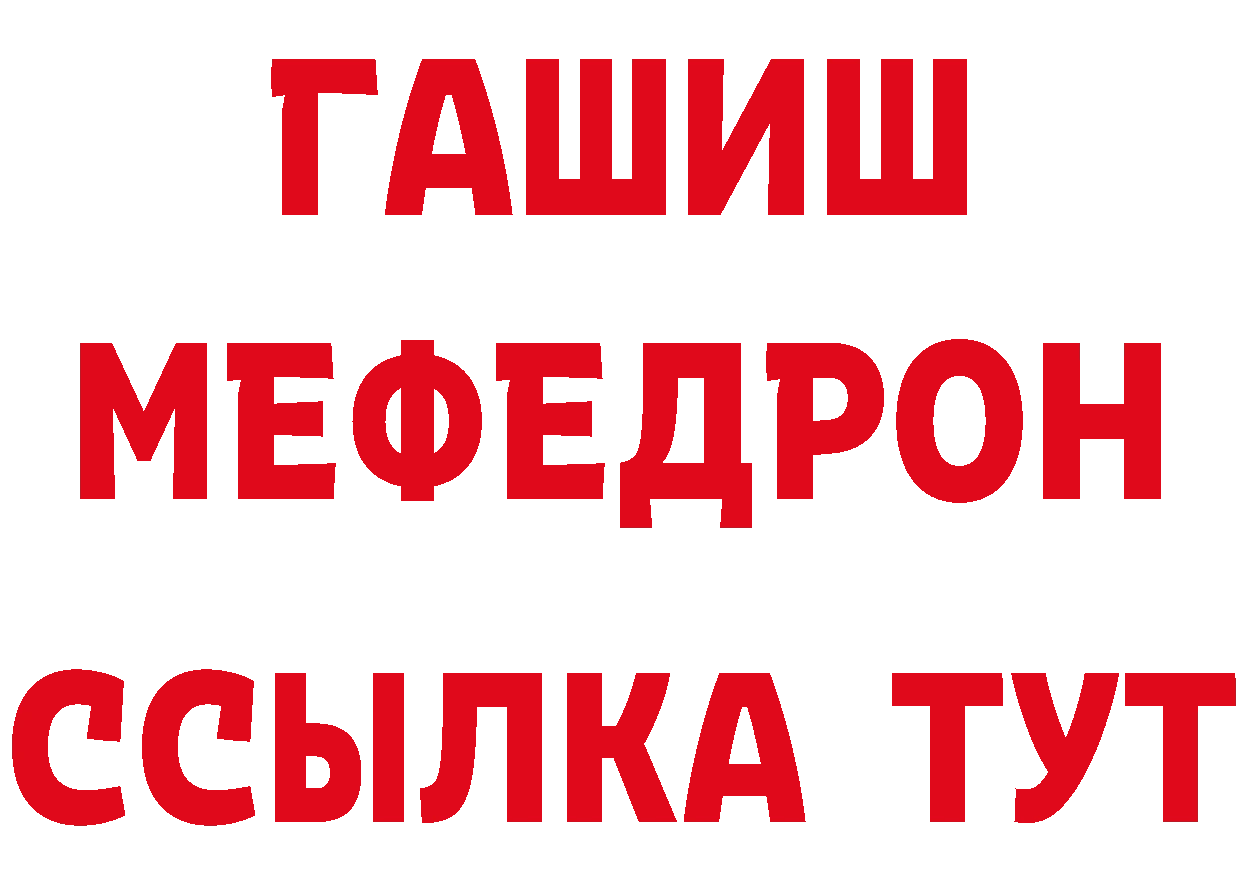 ГАШИШ
МЕФЕДРОН
ССЫЛКА ТУТ